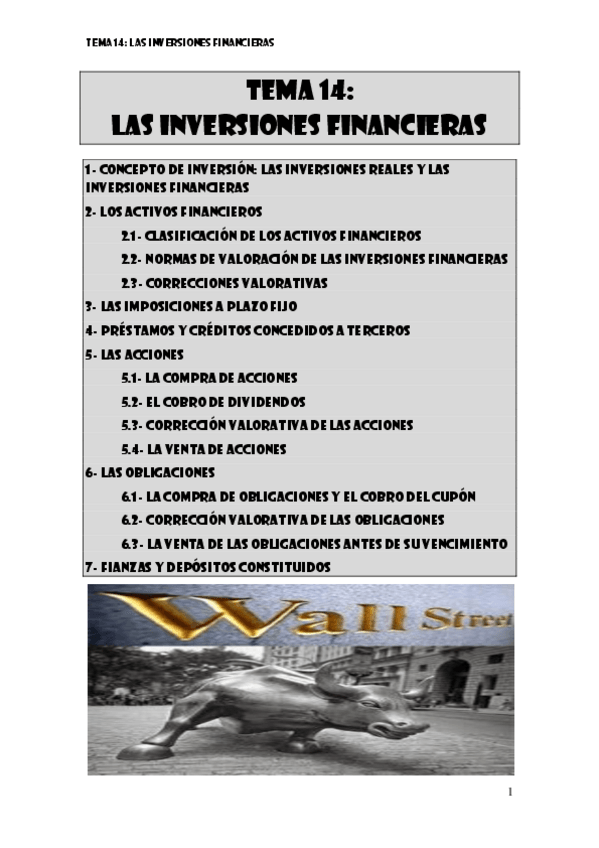 TEMA 14: LAS INVERSIONES FINANCIERAS

TEMA 14:
LAS INVERSIONES FINANCIERAS

1- CONCEPTO DE INVERSIÓN: LAS INVERSIONES REALES Y LAS INVERSIONES FINANCIERAS
2- LOS ACTIVOS FINANCIEROS
2.1- CLASIFICACIÓN DE LOS ACTIVOS FINANCIEROS
2.2- NORMAS DE VALORACIÓN DE LAS INVERSIONES FINANCIERAS
2.3- CORRECCIONES VALORATIVAS
3- LAS IMPOSICIONES A PLAZO FIJO
4- PRÉSTAMOS Y CRÉDITOS CONCEDIDOS A TERCEROS
5- LAS ACCIONES
5.1- LA COMPRA DE ACCIONES
5.2- EL COBRO DE DIVIDENDOS
5.3- CORRECCIÓN VALORATIVA DE LAS ACCIONES
5.4- LA VENTA DE ACCIONES
6- LAS OBLIGACIONES
6.1- LA COMPRA DE OBLIGACIONES Y EL COBRO DEL CUPÓN
6.2- CORRECCIÓN VALORATIVA DE LAS OBLIGACIONES
6.3- LA VENTA DE LAS OBLIGACIONES ANTES DE SU VENCIMIENTO
7- FIANZAS Y DEPÓSITOS CONSTITUIDOS

Wall Street

1